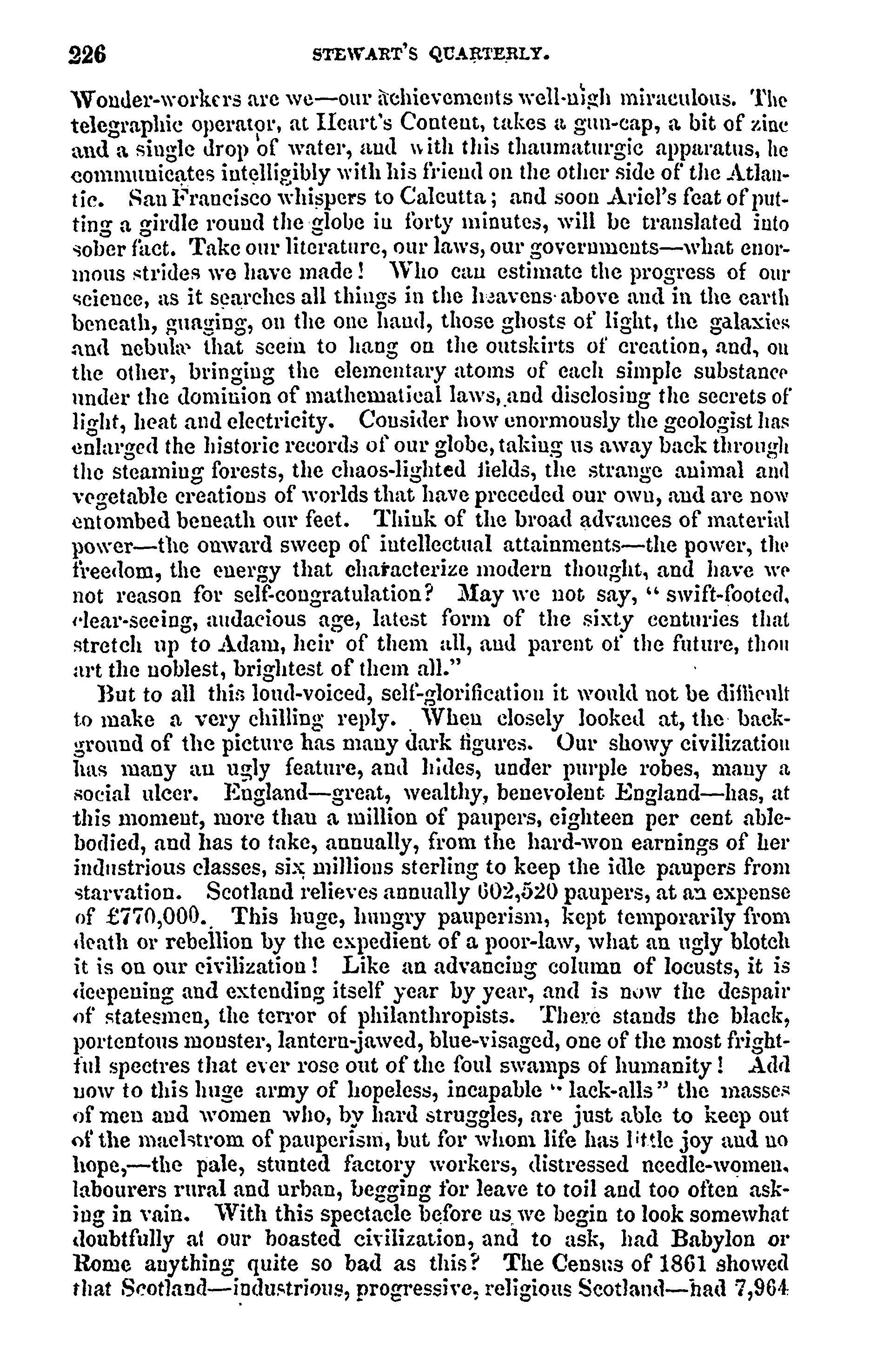 226 STEWART'S QUARTERLY.

Wonder-workers are we—our achievements well-nigh miraculous. The telegraphic operator, at Heart's Content, takes a gun-cap, a bit of zinc and a single drop of water, and with this thaumaturgic apparatus, he communicates intelligibly with his friend on the other side of the Atlantic. San Francisco whispers to Calcutta; and soon Ariel's feat of putting a girdle round the globe in forty minutes, will be translated into sober fact. Take our literature, our laws, our governments—what enormous strides we have made! Who can estimate the progress of our science, as it searches all things in the heavens above and in the earth beneath, guaging, on the one hand, those ghosts of light, the galaxies and nebulæ that seem to hang on the outskirts of creation, and, on the other, bringing the elementary atoms of each simple substance under the dominion of mathematical laws, and disclosing the secrets of light, heat and electricity. Consider how enormously the geologist has enlarged the historic records of our globe, taking us away back through the steaming forests, the chaos-lighted fields, the strange animal and vegetable creations of worlds that have preceded our own, and are now entombed beneath our feet. Think of the broad advances of material power—the onward sweep of intellectual attainments—the power, the freedom, the energy that characterize modern thought, and have we not reason for self-congratulation? May we not say, "swift-footed, clear-seeing, audacious age, latest form of the sixty centuries that stretch up to Adam, heir of them all, and parent of the future, thou art the noblest, brightest of them all."

But to all this loud-voiced, self-glorification it would not be difficult to make a very chilling reply. When closely looked at, the background of the picture has many dark figures. Our showy civilization has many an ugly feature, and hides, under purple robes, many a social ulcer. England—great, wealthy, benevolent England—has, at this moment, more than a million of paupers, eighteen per cent able-bodied, and has to take, annually, from the hard-won earnings of her industrious classes, six millions sterling to keep the idle paupers from starvation. Scotland relieves annually 602,520 paupers, at an expense of £770,000. This huge, hungry pauperism, kept temporarily from death or rebellion by the expedient of a poor-law, what an ugly blotch it is on our civilization! Like an advancing column of locusts, it is deepening and extending itself year by year, and is now the despair of statesmen, the terror of philanthropists. There stands the black, portentous monster, lantern-jawed, blue-visaged, one of the most frightful spectres that ever rose out of the foul swamps of humanity! Add now to this huge army of hopeless, incapable "lack-alls" the masses of men and women who, by hard struggles, are just able to keep out of the maelstrom of pauperism, but for whom life has little joy and no hope,—the pale, stunted factory workers, distressed needle-women, labourers rural and urban, begging for leave to toil and too often asking in vain. With this spectacle before us we begin to look somewhat doubtfully at our boasted civilization, and to ask, had Babylon or Rome anything quite so bad as this? The Census of 1861 showed that Scotland—industrious, progressive, religious Scotland—had 7,964